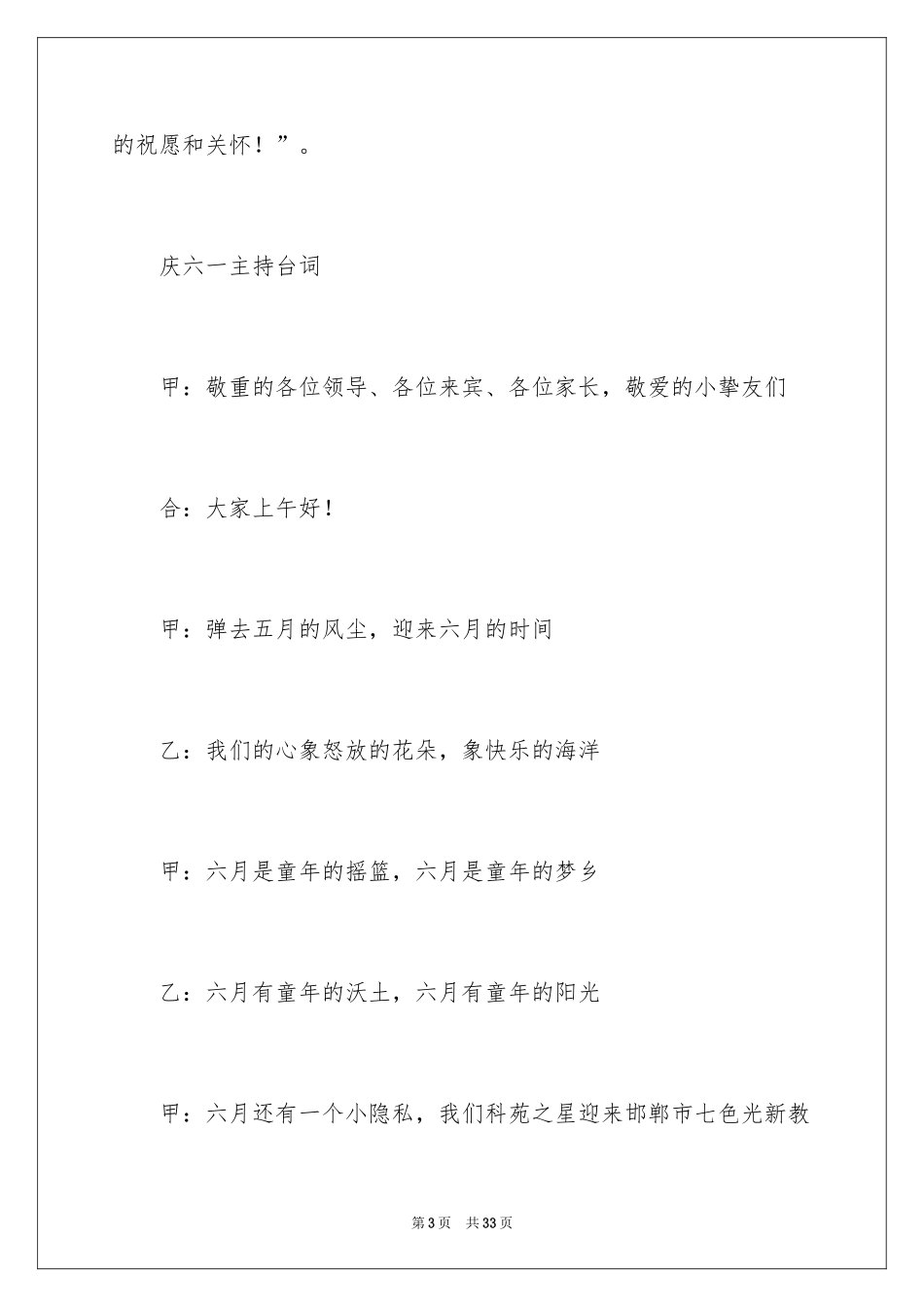 的祝愿和关怀！”。

庆六一主持台词

甲：敬重的各位领导、各位来宾、各位家长，敬爱的小挚友们

合：大家上午好！

甲：弹去五月的风尘，迎来六月的时间

乙：我们的心象怒放的花朵，象快乐的海洋

甲：六月是童年的摇篮，六月是童年的梦乡

乙：六月有童年的沃土，六月有童年的阳光

甲：六月还有一个小隐私，我们科苑之星迎来邯郸市七色光新教

第3页 共33页